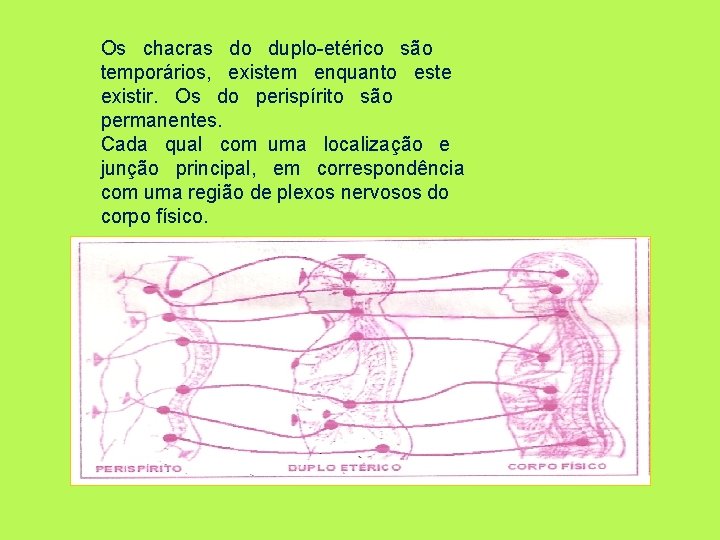 Os chacras do duplo-etérico são temporários, existem enquanto este existir. Os do perispírito são permanentes.

Cada qual com uma localização e junção principal, em correspondência com uma região de plexos nervosos do corpo físico.

PERISPÍRITO

DUPLO ETÉRICO

CORPO FÍSICO